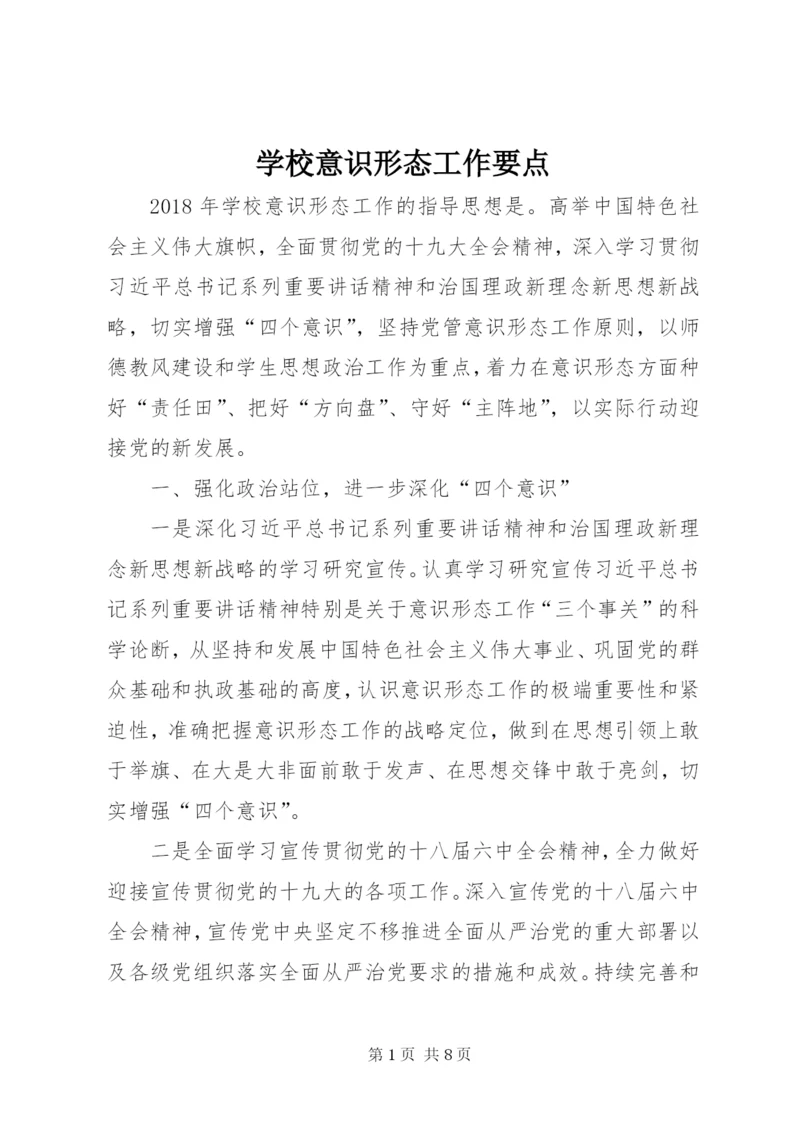 学校意识形态工作要点

2018 年学校意识形态工作的指导思想是。高举中国特色社会主义伟大旗帜，全面贯彻党的十九大全会精神，深入学习贯彻习近平总书记系列重要讲话精神和治国理政新理念新思想新战略，切实增强“四个意识”，坚持党管意识形态工作原则，以师德教风建设和学生思想政治工作为重点，着力在意识形态方面种好“责任田”、把好“方向盘”、守好“主阵地”，以实际行动迎接党的新发展。

一、强化政治站位，进一步深化“四个意识”

一是深化习近平总书记系列重要讲话精神和治国理政新理念新思想新战略的学习研究宣传。认真学习研究宣传习近平总书记系列重要讲话精神特别是关于意识形态工作“三个事关”的科学论断，从坚持和发展中国特色社会主义伟大事业、巩固党的群众基础和执政基础的高度，认识意识形态工作的极端重要性和紧迫性，准确把握意识形态工作的战略定位，做到在思想引领上敢于举旗、在大是大非面前敢于发声、在思想交锋中敢于亮剑，切实增强“四个意识”。

二是全面学习宣传贯彻党的十八届六中全会精神，全力做好迎接宣传贯彻党的十九大的各项工作。深入宣传党的十八届六中全会精神，宣传党中央坚定不移推进全面从严治党的重大部署以及各级党组织落实全面从严治党要求的措施和成效。持续完善和

第 1 页 共 8 页